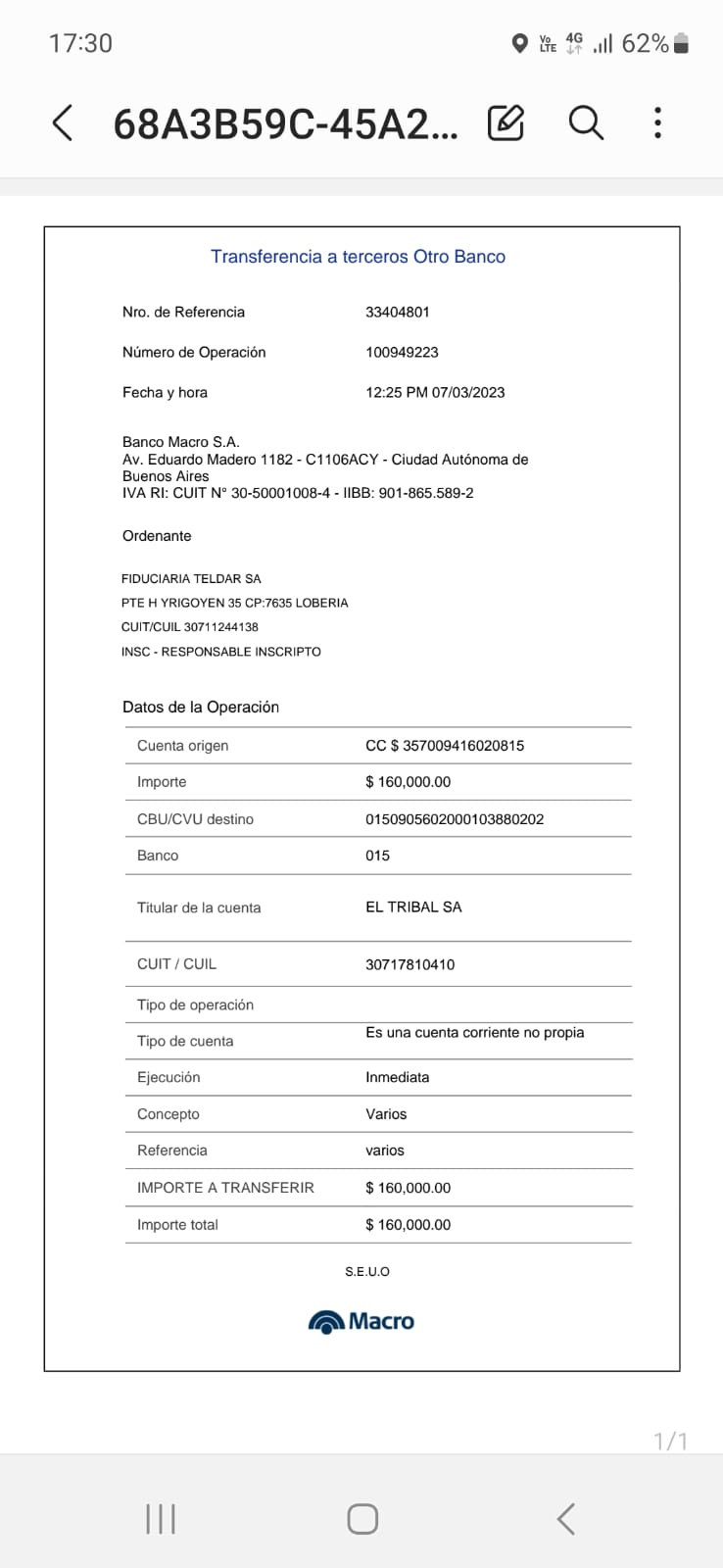 17:30

Vo LTE 4G 62%

68A3B59C-45A2...

Transferencia a terceros Otro Banco

Nro. de Referencia 33404801

Número de Operación 100949223

Fecha y hora 12:25 PM 07/03/2023

Banco Macro S.A.
Av. Eduardo Madero 1182 - C1106ACY - Ciudad Autónoma de Buenos Aires
IVA RI: CUIT N° 30-50001008-4 - IIBB: 901-865.589-2

Ordenante

FIDUCIARIA TELDAR SA
PTE H YRIGOYEN 35 CP:7635 LOBERIA
CUIT/CUIL 30711244138
INSC - RESPONSABLE INSCRIPTO

Datos de la Operación

| | |
|---|---|
| Cuenta origen | CC $ 357009416020815 |
| Importe | $ 160,000.00 |
| CBU/CVU destino | 0150905602000103880202 |
| Banco | 015 |
| Titular de la cuenta | EL TRIBAL SA |
| CUIT / CUIL | 30717810410 |
| Tipo de operación | |
| Tipo de cuenta | Es una cuenta corriente no propia |
| Ejecución | Inmediata |
| Concepto | Varios |
| Referencia | varios |
| IMPORTE A TRANSFERIR | $ 160,000.00 |
| Importe total | $ 160,000.00 |

S.E.U.O

Macro

1/1